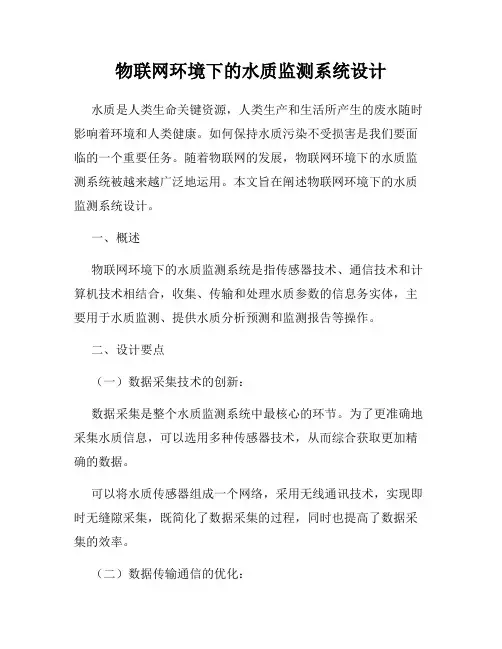 物联网环境下的水质监测系统设计

水质是人类生命关键资源，人类生产和生活所产生的废水随时影响着环境和人类健康。如何保持水质污染不受损害是我们要面临的一个重要任务。随着物联网的发展，物联网环境下的水质监测系统被越来越广泛地运用。本文旨在阐述物联网环境下的水质监测系统设计。

一、概述

物联网环境下的水质监测系统是指传感器技术、通信技术和计算机技术相结合，收集、传输和处理水质参数的信息务实体，主要用于水质监测、提供水质分析预测和监测报告等操作。

二、设计要点

（一）数据采集技术的创新：

数据采集是整个水质监测系统中最核心的环节。为了更准确地采集水质信息，可以选用多种传感器技术，从而综合获取更加精确的数据。

可以将水质传感器组成一个网络，采用无线通讯技术，实现即时无缝隙采集，既简化了数据采集的过程，同时也提高了数据采集的效率。

（二）数据传输通信的优化：